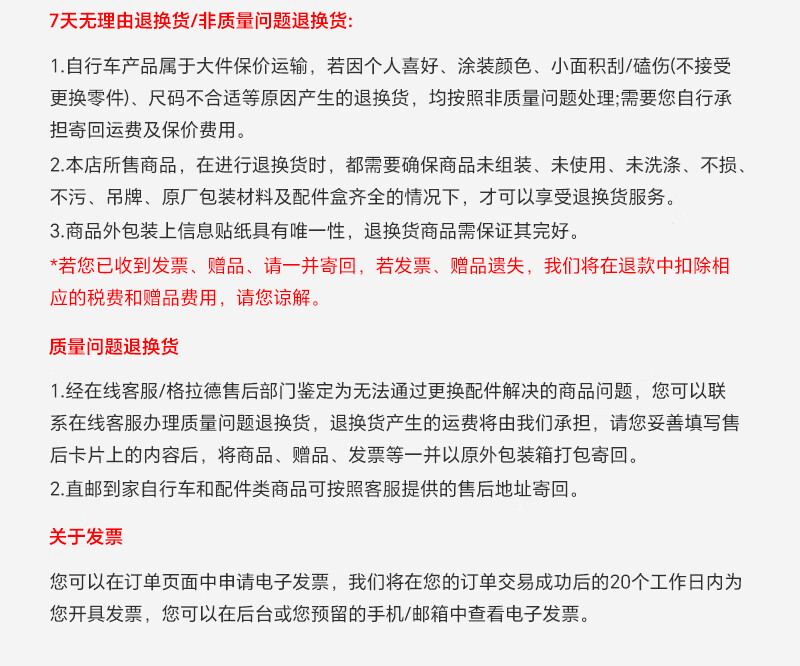 7天无理由退换货/非质量问题退换货:

1.自行车产品属于大件保价运输，若因个人喜好、涂装颜色、小面积刮/磕伤(不接受更换零件)、尺码不合适等原因产生的退换货，均按照非质量问题处理;需要您自行承担寄回运费及保价费用。
2.本店所售商品，在进行退换货时，都需要确保商品未组装、未使用、未洗涤、不损、不污、吊牌、原厂包装材料及配件盒齐全的情况下，才可以享受退换货服务。
3.商品外包装上信息贴纸具有唯一性，退换货商品需保证其完好。
*若您已收到发票、赠品、请一并寄回，若发票、赠品遗失，我们将在退款中扣除相应的税费和赠品费用，请您谅解。

质量问题退换货

1.经在线客服/格拉德售后部门鉴定为无法通过更换配件解决的商品问题，您可以联系在线客服办理质量问题退换货，退换货产生的运费将由我们承担，请您妥善填写售后卡片上的内容后，将商品、赠品、发票等一并以原外包装箱打包寄回。
2.直邮到家自行车和配件类商品可按照客服提供的售后地址寄回。

关于发票

您可以在订单页面中申请电子发票，我们将在您的订单交易成功后的20个工作日内为您开具发票，您可以在后台或您预留的手机/邮箱中查看电子发票。